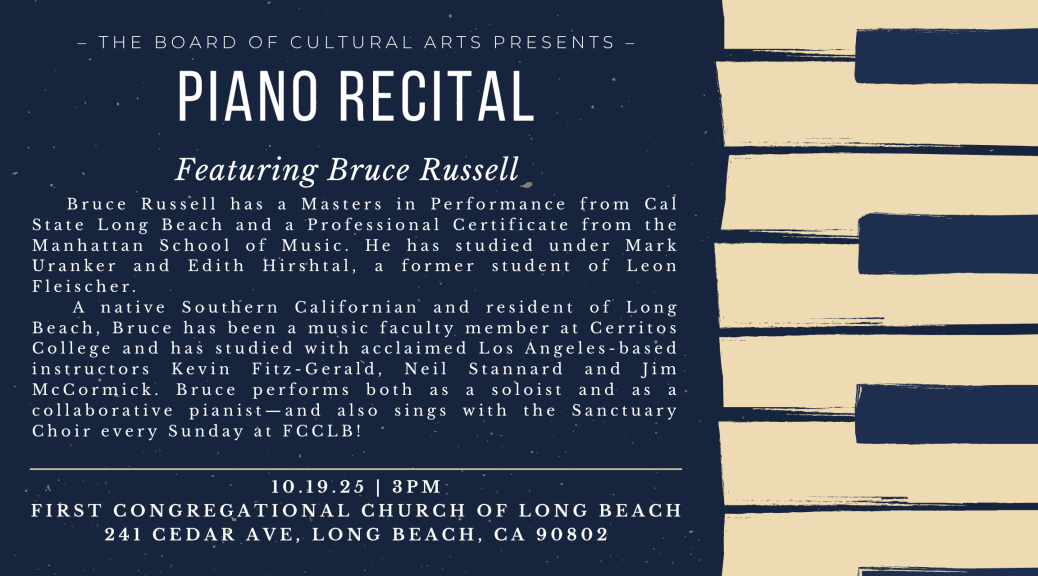 – THE BOARD OF CULTURAL ARTS PRESENTS –

PIANO RECITAL

Featuring Bruce Russell

Bruce Russell has a Masters in Performance from Cal State Long Beach and a Professional Certificate from the Manhattan School of Music. He has studied under Mark Uranker and Edith Hirshtal, a former student of Leon Fleischer.

A native Southern Californian and resident of Long Beach, Bruce has been a music faculty member at Cerritos College and has studied with acclaimed Los Angeles-based instructors Kevin Fitz-Gerald, Neil Stannard and Jim McCormick. Bruce performs both as a soloist and as a collaborative pianist—and also sings with the Sanctuary Choir every Sunday at FCCLB!

10.19.25 | 3PM
FIRST CONGREGATIONAL CHURCH OF LONG BEACH
241 CEDAR AVE, LONG BEACH, CA 90802